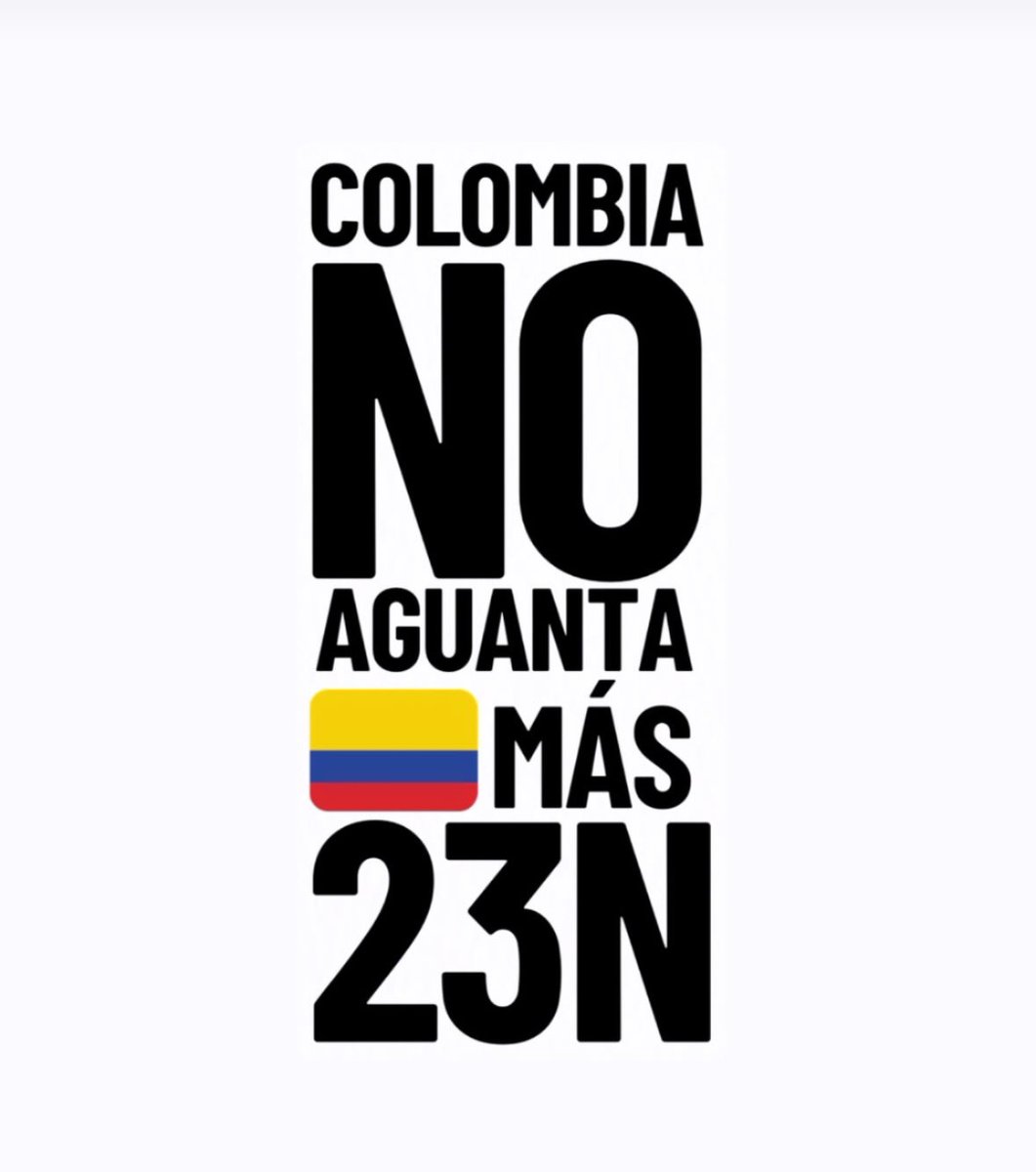 COLOMBIA
NO
AGUANTA
MÁS
23N